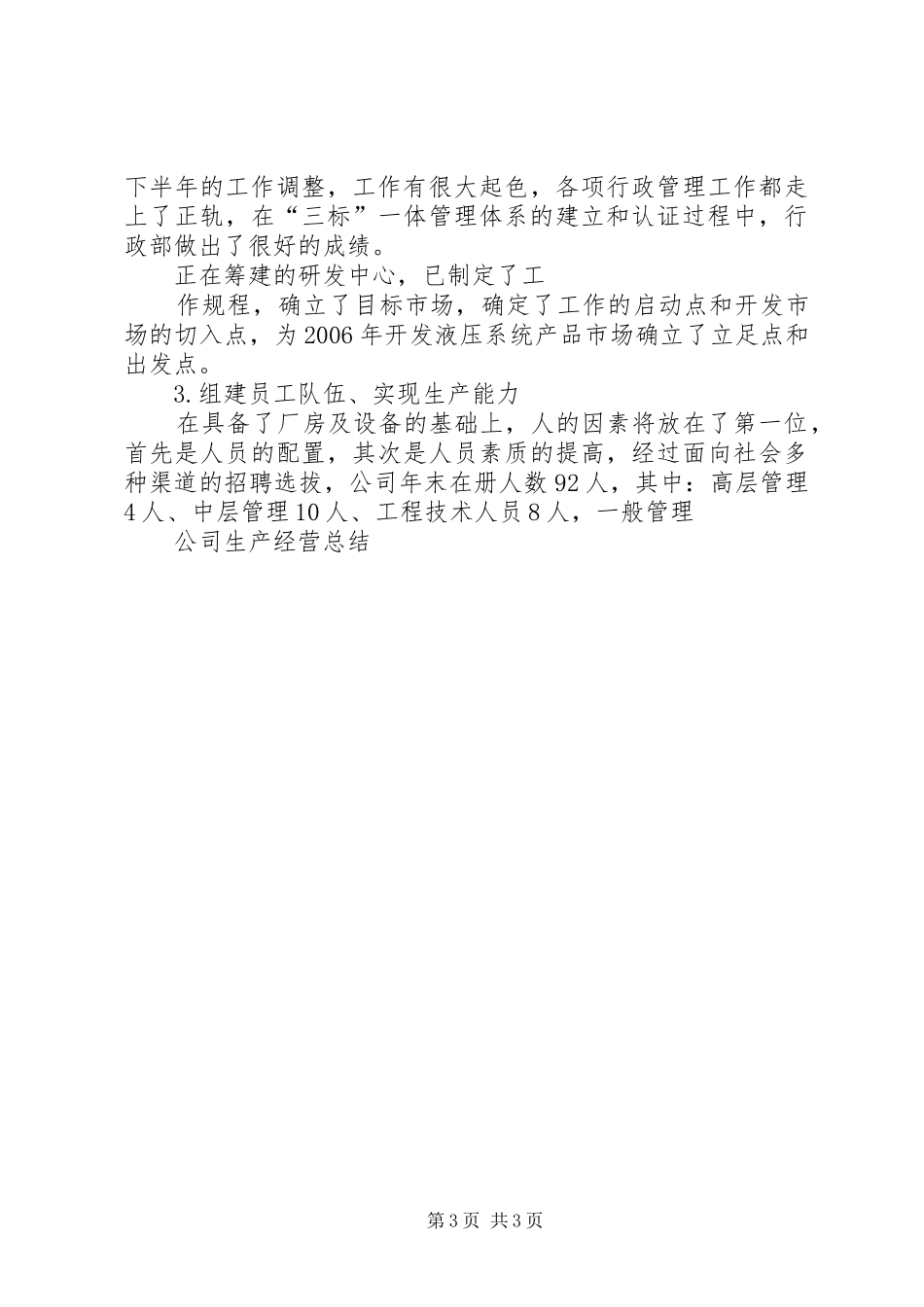 下半年的工作调整，工作有很大起色，各项行政管理工作都走上了正轨，在“三标”一体管理体系的建立和认证过程中，行政部做出了很好的成绩。

正在筹建的研发中心，已制定了工

作规程，确立了目标市场，确定了工作的启动点和开发市场的切入点，为2006年开发液压系统产品市场确立了立足点和出发点。

3.组建员工队伍、实现生产能力

在具备了厂房及设备的基础上，人的因素将放在了第一位，首先是人员的配置，其次是人员素质的提高，经过面向社会多种渠道的招聘选拔，公司年末在册人数92人，其中：高层管理4人、中层管理10人、工程技术人员8人，一般管理

公司生产经营总结

第3页 共3页